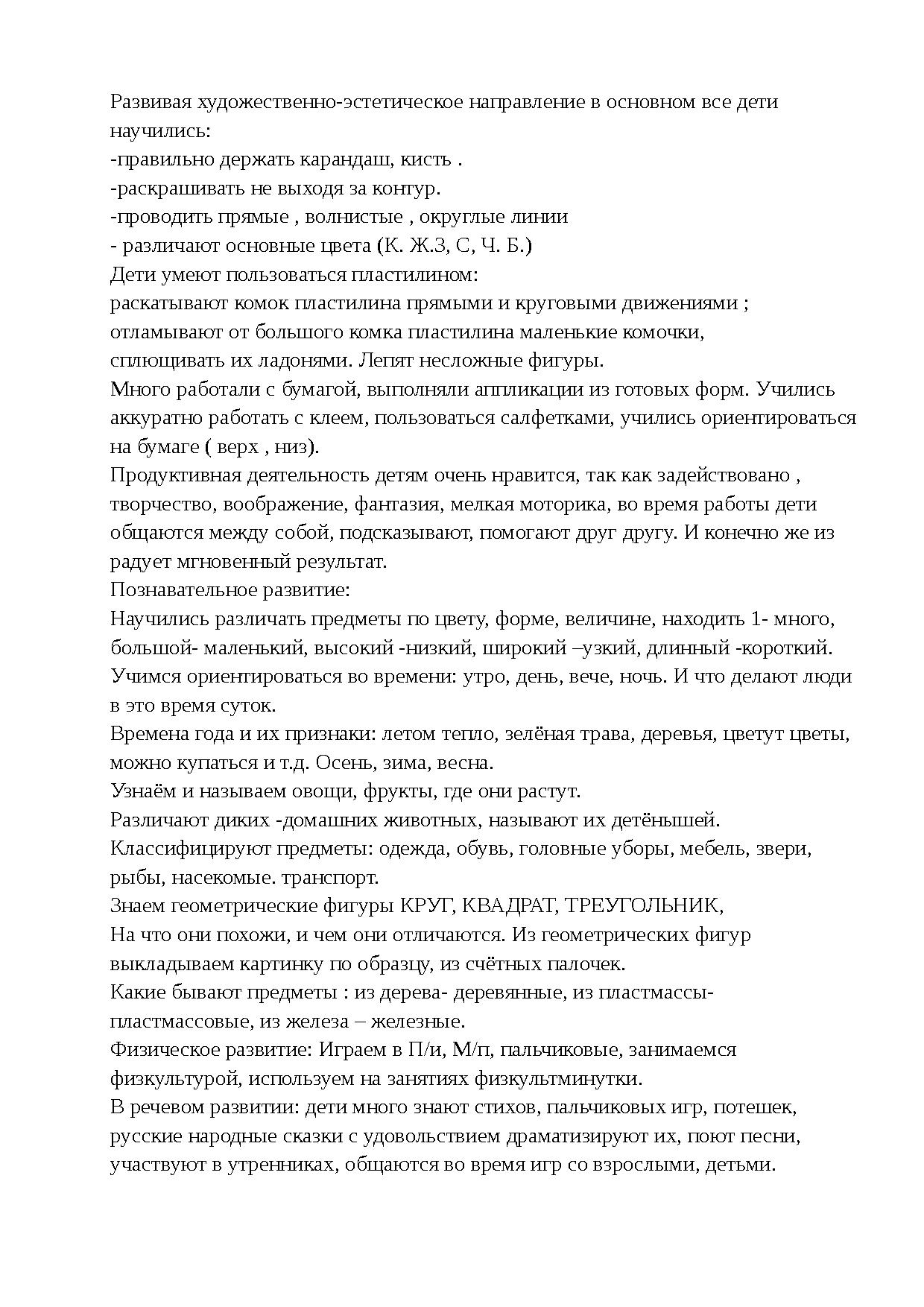 Развивая художественно-эстетическое направление в основном все дети научились:
-правильно держать карандаш, кисть .
-раскрашивать не выходя за контур.
-проводить прямые , волнистые , округлые линии
- различают основные цвета (К. Ж.З, С, Ч. Б.)
Дети умеют пользоваться пластилином:
раскатывают комок пластилина прямыми и круговыми движениями ;
отламывают от большого комка пластилина маленькие комочки,
сплющивать их ладонями. Лепят несложные фигуры.
Много работали с бумагой, выполняли аппликации из готовых форм. Учились аккуратно работать с клеем, пользоваться салфетками, учились ориентироваться на бумаге ( верх , низ).
Продуктивная деятельность детям очень нравится, так как задействовано , творчество, воображение, фантазия, мелкая моторика, во время работы дети общаются между собой, подсказывают, помогают друг другу. И конечно же из радует мгновенный результат.
Познавательное развитие:
Научились различать предметы по цвету, форме, величине, находить 1- много, большой- маленький, высокий -низкий, широкий –узкий, длинный -короткий.
Учимся ориентироваться во времени: утро, день, вече, ночь. И что делают люди в это время суток.
Времена года и их признаки: летом тепло, зелёная трава, деревья, цветут цветы, можно купаться и т.д. Осень, зима, весна.
Узнаём и называем овощи, фрукты, где они растут.
Различают диких -домашних животных, называют их детёнышей.
Классифицируют предметы: одежда, обувь, головные уборы, мебель, звери, рыбы, насекомые. транспорт.
Знаем геометрические фигуры КРУГ, КВАДРАТ, ТРЕУГОЛЬНИК,
На что они похожи, и чем они отличаются. Из геометрических фигур выкладываем картинку по образцу, из счётных палочек.
Какие бывают предметы : из дерева- деревянные, из пластмассы- пластмассовые, из железа – железные.
Физическое развитие: Играем в П/и, М/п, пальчиковые, занимаемся физкультурой, используем на занятиях физкультминутки.
В речевом развитии: дети много знают стихов, пальчиковых игр, потешек, русские народные сказки с удовольствием драматизируют их, поют песни, участвуют в утренниках, общаются во время игр со взрослыми, детьми.